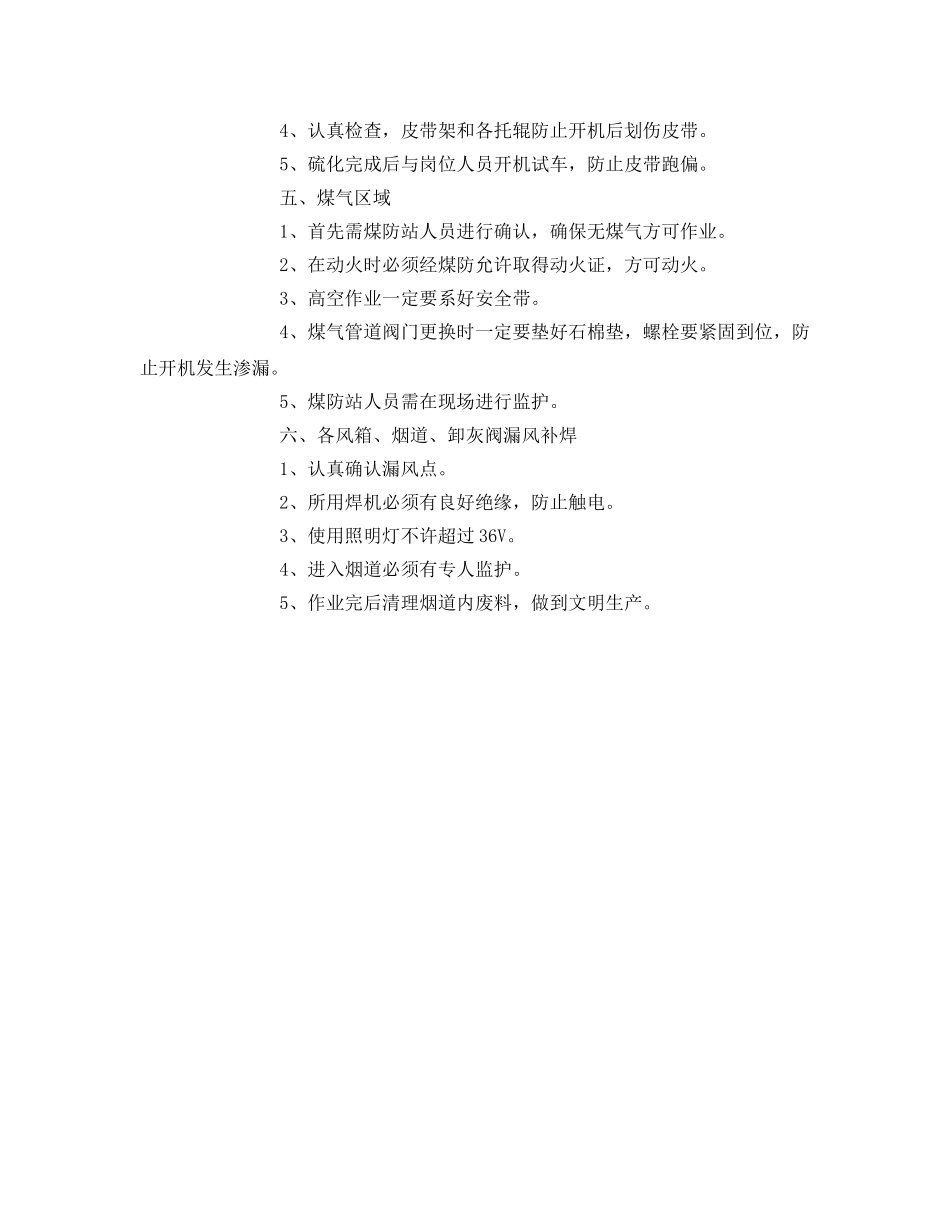 4、认真检查，皮带架和各托辊防止开机后划伤皮带。

5、硫化完成后与岗位人员开机试车，防止皮带跑偏。

五、煤气区域

1、首先需煤防站人员进行确认，确保无煤气方可作业。

2、在动火时必须经煤防允许取得动火证，方可动火。

3、高空作业一定要系好安全带。

4、煤气管道阀门更换时一定要垫好石棉垫，螺栓要紧固到位，防止开机发生渗漏。

5、煤防站人员需在现场进行监护。

六、各风箱、烟道、卸灰阀漏风补焊

1、认真确认漏风点。

2、所用焊机必须有良好绝缘，防止触电。

3、使用照明灯不许超过 36V。

4、进入烟道必须有专人监护。

5、作业完后清理烟道内废料，做到文明生产。